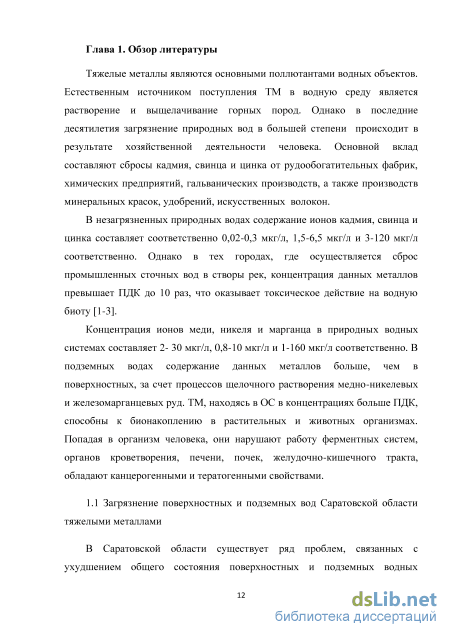 Глава 1. Обзор литературы

Тяжелые металлы являются основными поллютантами водных объектов. Естественным источником поступления ТМ в водную среду является растворение и выщелачивание горных пород. Однако в последние десятилетия загрязнение природных вод в большей степени происходит в результате хозяйственной деятельности человека. Основной вклад составляют сбросы кадмия, свинца и цинка от рудообогатительных фабрик, химических предприятий, гальванических производств, а также производств минеральных красок, удобрений, искусственных волокон.

В незагрязненных природных водах содержание ионов кадмия, свинца и цинка составляет соответственно 0,02-0,3 мкг/л, 1,5-6,5 мкг/л и 3-120 мкг/л соответственно. Однако в тех городах, где осуществляется сброс промышленных сточных вод в створы рек, концентрация данных металлов превышает ПДК до 10 раз, что оказывает токсическое действие на водную биоту [1-3].

Концентрация ионов меди, никеля и марганца в природных водных системах составляет 2- 30 мкг/л, 0,8-10 мкг/л и 1-160 мкг/л соответственно. В подземных водах содержание данных металлов больше, чем в поверхностных, за счет процессов щелочного растворения медно-никелевых и железомарганцевых руд. ТМ, находясь в ОС в концентрациях больше ПДК, способны к бионакоплению в растительных и животных организмах. Попадая в организм человека, они нарушают работу ферментных систем, органов кроветворения, печени, почек, желудочно-кишечного тракта, обладают канцерогенными и тератогенными свойствами.

1.1 Загрязнение поверхностных и подземных вод Саратовской области тяжелыми металлами

В Саратовской области существует ряд проблем, связанных с ухудшением общего состояния поверхностных и подземных водных

12

dsLib.net
библиотека диссертаций